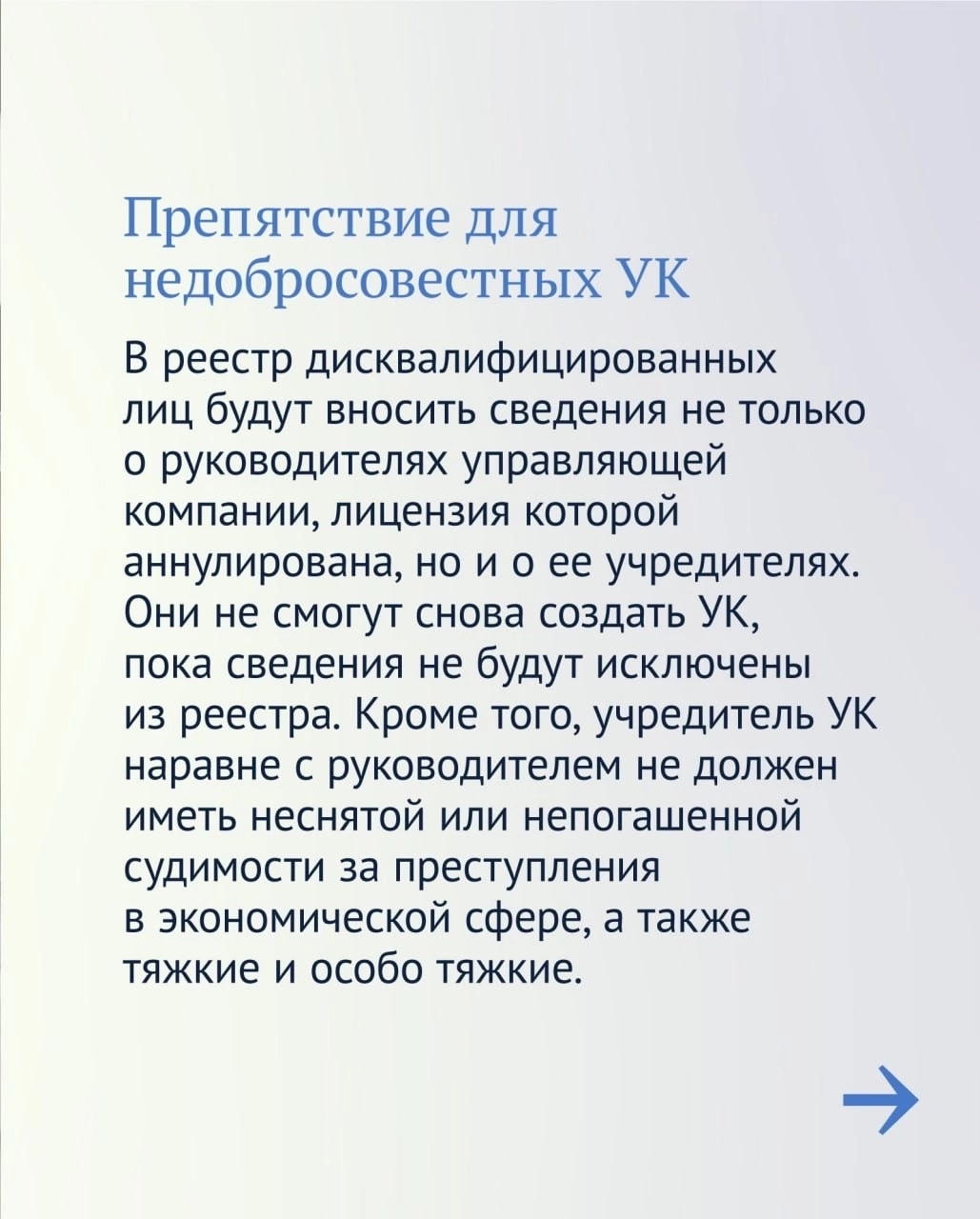 Препятствие для недобросовестных УК

В реестр дисквалифицированных лиц будут вносить сведения не только о руководителях управляющей компании, лицензия которой аннулирована, но и о ее учредителях. Они не смогут снова создать УК, пока сведения не будут исключены из реестра. Кроме того, учредитель УК наравне с руководителем не должен иметь неснятой или непогашенной судимости за преступления в экономической сфере, а также тяжкие и особо тяжкие.

→